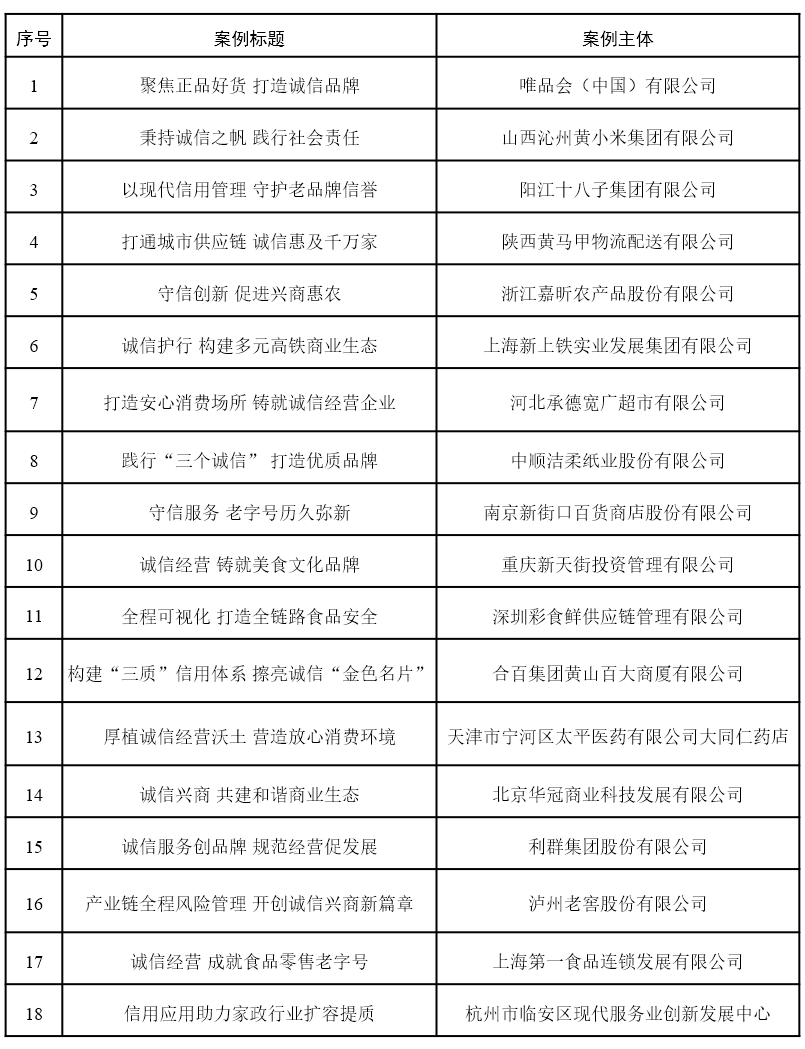 | 序号 | 案例标题 | 案例主体 |
|---|---|---|
| 1 | 聚焦正品好货 打造诚信品牌 | 唯品会（中国）有限公司 |
| 2 | 秉持诚信之帆 践行社会责任 | 山西沁州黄小米集团有限公司 |
| 3 | 以现代信用管理 守护老品牌信誉 | 阳江十八子集团有限公司 |
| 4 | 打通城市供应链 诚信惠及千万家 | 陕西黄马甲物流配送有限公司 |
| 5 | 守信创新 促进兴商惠农 | 浙江嘉昕农产品股份有限公司 |
| 6 | 诚信护行 构建多元高铁商业生态 | 上海新上铁实业发展集团有限公司 |
| 7 | 打造安心消费场所 铸就诚信经营企业 | 河北承德宽广超市有限公司 |
| 8 | 践行“三个诚信” 打造优质品牌 | 中顺洁柔纸业股份有限公司 |
| 9 | 守信服务 老字号历久弥新 | 南京新街口百货商店股份有限公司 |
| 10 | 诚信经营 铸就美食文化品牌 | 重庆新天街投资管理有限公司 |
| 11 | 全程可视化 打造全链路食品安全 | 深圳彩食鲜供应链管理有限公司 |
| 12 | 构建“三质”信用体系 擦亮诚信“金色名片” | 合百集团黄山百大商厦有限公司 |
| 13 | 厚植诚信经营沃土 营造放心消费环境 | 天津市宁河区太平医药有限公司大同仁药店 |
| 14 | 诚信兴商 共建和谐商业生态 | 北京华冠商业科技发展有限公司 |
| 15 | 诚信服务创品牌 规范经营促发展 | 利群集团股份有限公司 |
| 16 | 产业链全程风险管理 开创诚信兴商新篇章 | 泸州老窖股份有限公司 |
| 17 | 诚信经营 成就食品零售老字号 | 上海第一食品连锁发展有限公司 |
| 18 | 信用应用助力家政行业扩容提质 | 杭州市临安区现代服务业创新发展中心 |